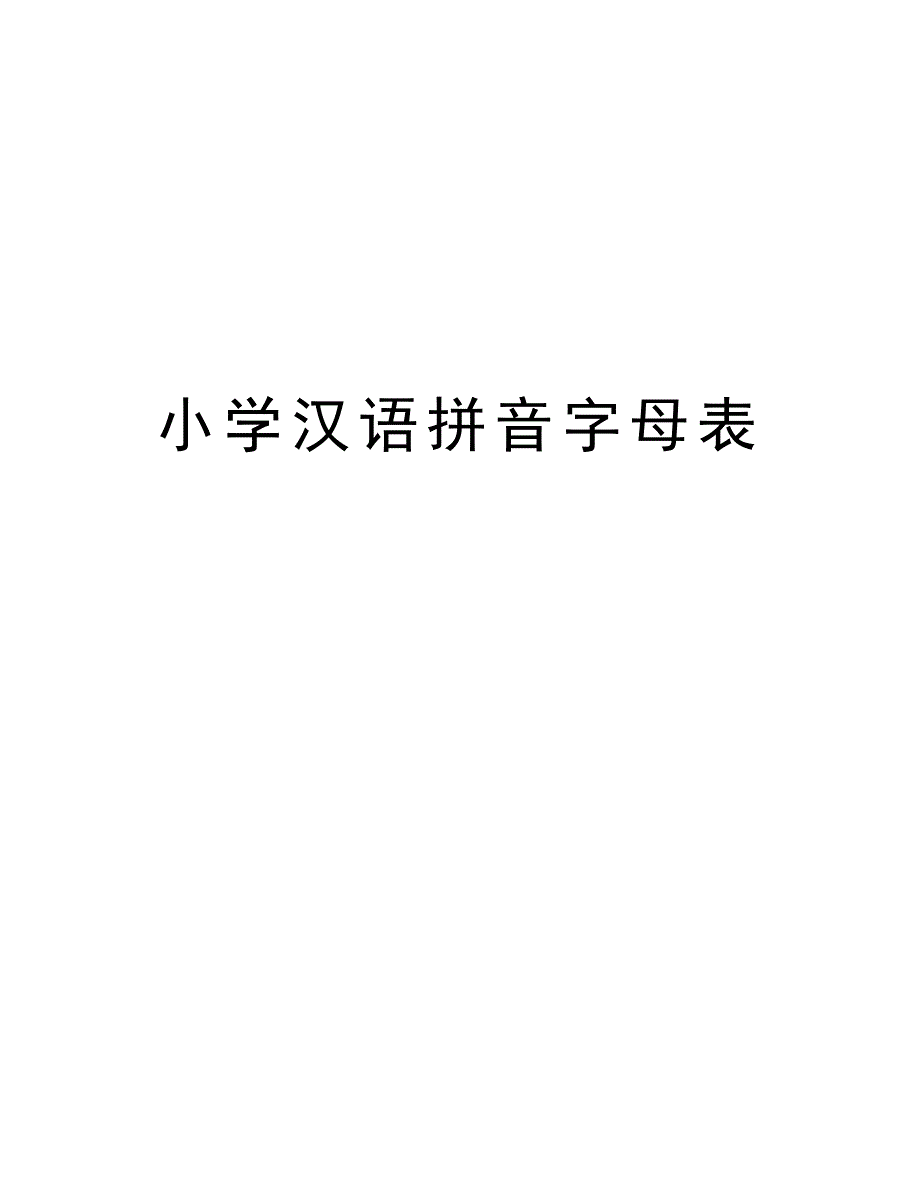 小学汉语拼音字母表